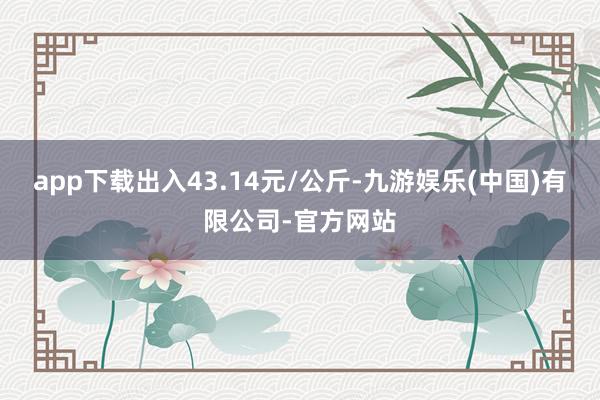 app下载出入43.14元/公斤-九游娱乐(中国)有限公司-官方网站